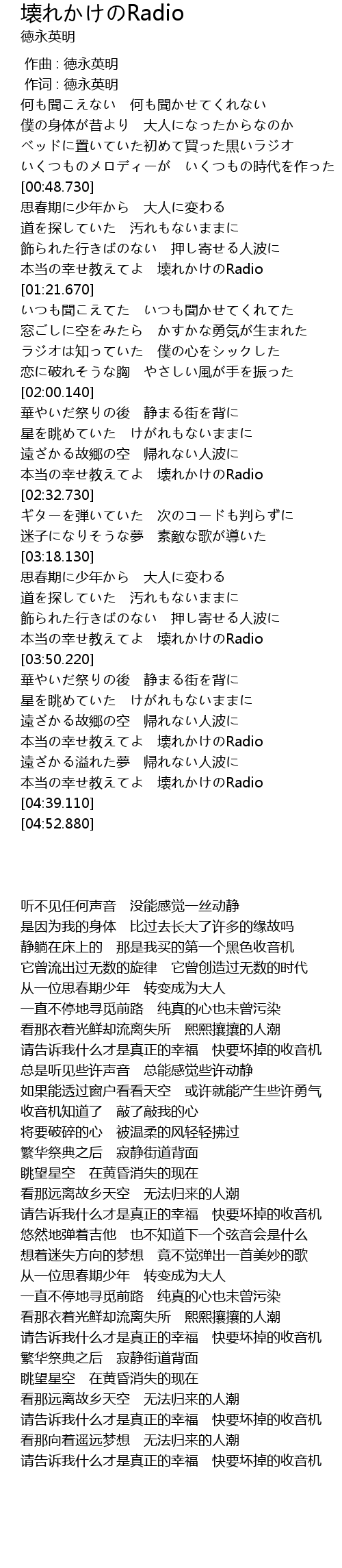 壊れかけのRadio
徳永英明

作曲 : 徳永英明
作词 : 徳永英明
何も聞こえない　何も聞かせてくれない
僕の身体が昔より　大人になったからなのか
ベッドに置いていた初めて買った黒いラジオ
いくつものメロディーが　いくつもの時代を作った
[00:48.730]
思春期に少年から　大人に変わる
道を探していた　汚れもないままに
飾られた行きばのない　押し寄せる人波に
本当の幸せ教えてよ　壊れかけのRadio
[01:21.670]
いつも聞こえてた　いつも聞かせてくれてた
窓ごしに空をみたら　かすかな勇気が生まれた
ラジオは知っていた　僕の心をシックした
恋に破れそうな胸　やさしい風が手を振った
[02:00.140]
華やいだ祭りの後　静まる街を背に
星を眺めていた　けがれもないままに
遠ざかる故郷の空　帰れない人波に
本当の幸せ教えてよ　壊れかけのRadio
[02:32.730]
ギターを弾いていた　次のコードも判らずに
迷子になりそうな夢　素敵な歌が導いた
[03:18.130]
思春期に少年から　大人に変わる
道を探していた　汚れもないままに
飾られた行きばのない　押し寄せる人波に
本当の幸せ教えてよ　壊れかけのRadio
[03:50.220]
華やいだ祭りの後　静まる街を背に
星を眺めていた　けがれもないままに
遠ざかる故郷の空　帰れない人波に
本当の幸せ教えてよ　壊れかけのRadio
遠ざかる溢れた夢　帰れない人波に
本当の幸せ教えてよ　壊れかけのRadio
[04:39.110]
[04:52.880]

听不见任何声音　没能感觉一丝动静
是因为我的身体　比过去长大了许多的缘故吗
静躺在床上的　那是我买的第一个黑色收音机
它曾流出过无数的旋律　它曾创造过无数的时代
从一位思春期少年　转变成为大人
一直不停地寻觅前路　纯真的心也未曾污染
看那衣着光鲜却流离失所　熙熙攘攘的人潮
请告诉我什么才是真正的幸福　快要坏掉的收音机
总是听见些许声音　总能感觉些许动静
如果能透过窗户看看天空　或许就能产生些许勇气
收音机知道了　敲了敲我的心
将要破碎的心　被温柔的风轻轻拂过
繁华祭典之后　寂静街道背面
眺望星空　在黄昏消失的现在
看那远离故乡天空　无法归来的人潮
请告诉我什么才是真正的幸福　快要坏掉的收音机
悠然地弹着吉他　也不知道下一个弦音会是什么
想着迷失方向的梦想　竟不觉弹出一首美妙的歌
从一位思春期少年　转变成为大人
一直不停地寻觅前路　纯真的心也未曾污染
看那衣着光鲜却流离失所　熙熙攘攘的人潮
请告诉我什么才是真正的幸福　快要坏掉的收音机
繁华祭典之后　寂静街道背面
眺望星空　在黄昏消失的现在
看那远离故乡天空　无法归来的人潮
请告诉我什么才是真正的幸福　快要坏掉的收音机
看那向着遥远梦想　无法归来的人潮
请告诉我什么才是真正的幸福　快要坏掉的收音机